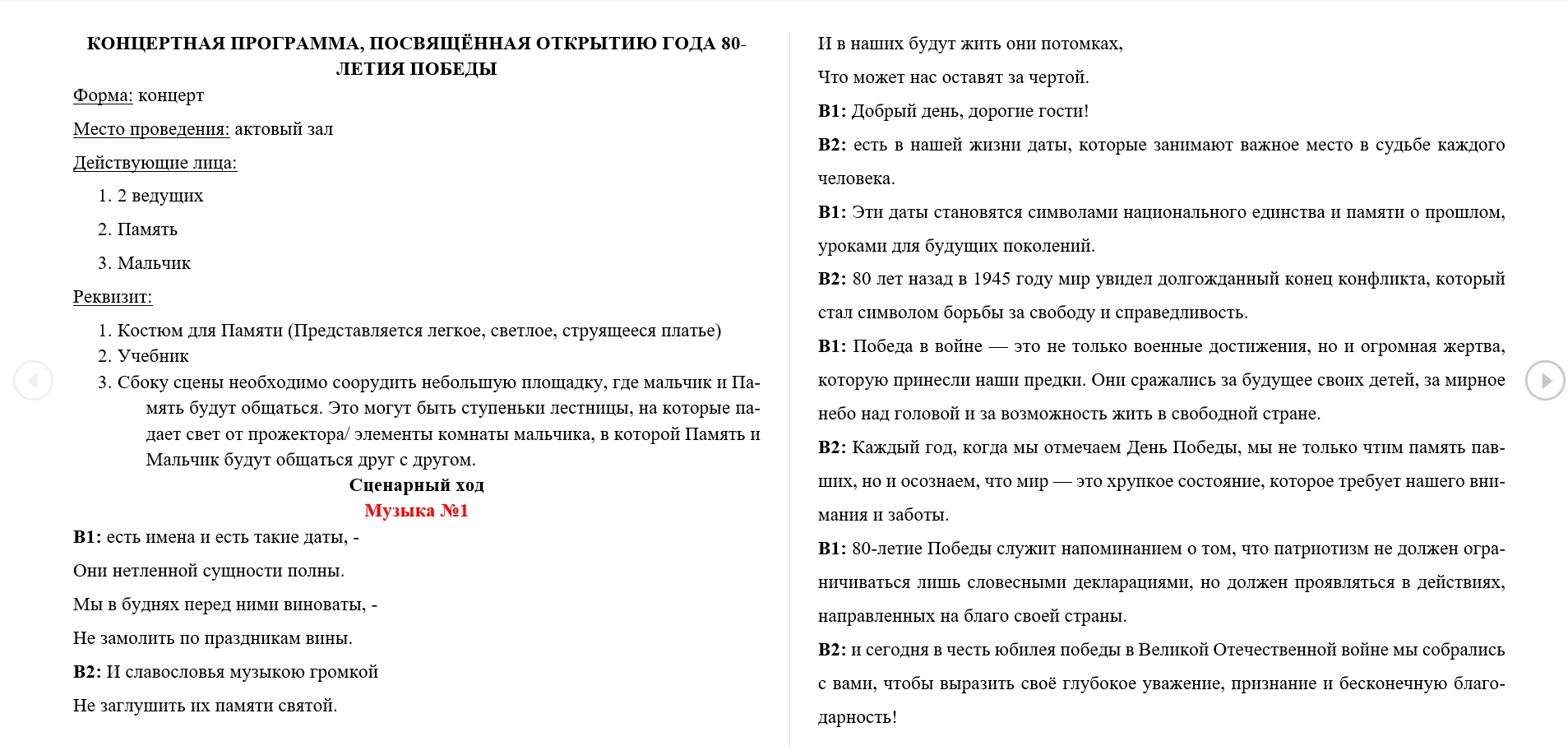 КОНЦЕРТНАЯ ПРОГРАММА, ПОСВЯЩЁННАЯ ОТКРЫТИЮ ГОДА 80-ЛЕТИЯ ПОБЕДЫ

Форма: концерт

Место проведения: актовый зал

Действующие лица:

1. 2 ведущих
2. Память
3. Мальчик

Реквизит:

1. Костюм для Памяти (Представляется легкое, светлое, струящееся платье)
2. Учебник
3. Сбоку сцены необходимо соорудить небольшую площадку, где мальчик и Память будут общаться. Это могут быть ступеньки лестницы, на которые падает свет от прожектора/ элементы комнаты мальчика, в которой Память и Мальчик будут общаться друг с другом.

Сценарный ход

Музыка №1

В1: есть имена и есть такие даты, -

Они нетленной сущности полны.

Мы в буднях перед ними виноваты, -

Не замолить по праздникам вины.

В2: И славословья музыкою громкой

Не заглушить их памяти святой.

И в наших будут жить они потомках,

Что может нас оставят за чертой.

В1: Добрый день, дорогие гости!

В2: есть в нашей жизни даты, которые занимают важное место в судьбе каждого человека.

В1: Эти даты становятся символами национального единства и памяти о прошлом, уроками для будущих поколений.

В2: 80 лет назад в 1945 году мир увидел долгожданный конец конфликта, который стал символом борьбы за свободу и справедливость.

В1: Победа в войне — это не только военные достижения, но и огромная жертва, которую принесли наши предки. Они сражались за будущее своих детей, за мирное небо над головой и за возможность жить в свободной стране.

В2: Каждый год, когда мы отмечаем День Победы, мы не только чтим память павших, но и осознаем, что мир — это хрупкое состояние, которое требует нашего внимания и заботы.

В1: 80-летие Победы служит напоминанием о том, что патриотизм не должен ограничиваться лишь словесными декларациями, но должен проявляться в действиях, направленных на благо своей страны.

В2: и сегодня в честь юбилея победы в Великой Отечественной войне мы собрались с вами, чтобы выразить своё глубокое уважение, признание и бесконечную благодарность!